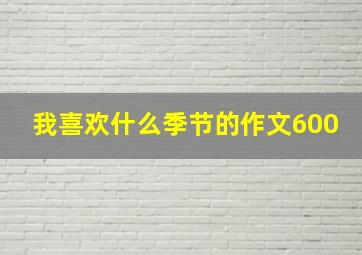 我喜欢什么季节的作文600